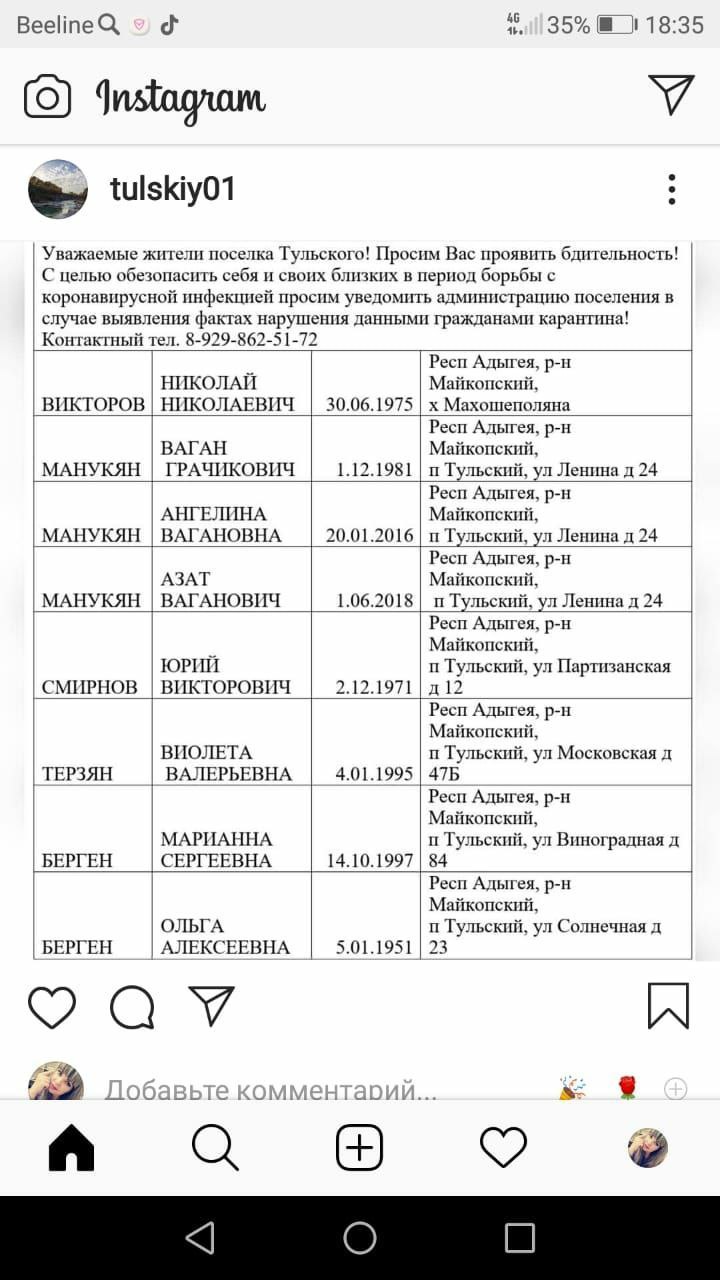 Beeline 4G 35% 18:35

Instagram

tulskiy01

Уважаемые жители поселка Тульского! Просим Вас проявить бдительность! С целью обезопасить себя и своих близких в период борьбы с коронавирусной инфекцией просим уведомить администрацию поселения в случае выявления фактах нарушения данными гражданами карантина! Контактный тел. 8-929-862-51-72

| | | | |
|---|---|---|---|
| ВИКТОРОВ | НИКОЛАЙ НИКОЛАЕВИЧ | 30.06.1975 | Респ Адыгея, р-н Майкопский, х Махошеполяна |
| МАНУКЯН | ВАГАН ГРАЧИКОВИЧ | 1.12.1981 | Респ Адыгея, р-н Майкопский, п Тульский, ул Ленина д 24 |
| МАНУКЯН | АНГЕЛИНА ВАГАНОВНА | 20.01.2016 | Респ Адыгея, р-н Майкопский, п Тульский, ул Ленина д 24 |
| МАНУКЯН | АЗАТ ВАГАНОВИЧ | 1.06.2018 | Респ Адыгея, р-н Майкопский, п Тульский, ул Ленина д 24 |
| СМИРНОВ | ЮРИЙ ВИКТОРОВИЧ | 2.12.1971 | Респ Адыгея, р-н Майкопский, п Тульский, ул Партизанская д 12 |
| ТЕРЗЯН | ВИОЛЕТА ВАЛЕРЬЕВНА | 4.01.1995 | Респ Адыгея, р-н Майкопский, п Тульский, ул Московская д 47Б |
| БЕРГЕН | МАРИАННА СЕРГЕЕВНА | 14.10.1997 | Респ Адыгея, р-н Майкопский, п Тульский, ул Виноградная д 84 |
| БЕРГЕН | ОЛЬГА АЛЕКСЕЕВНА | 5.01.1951 | Респ Адыгея, р-н Майкопский, п Тульский, ул Солнечная д 23 |

Добавьте комментарий...